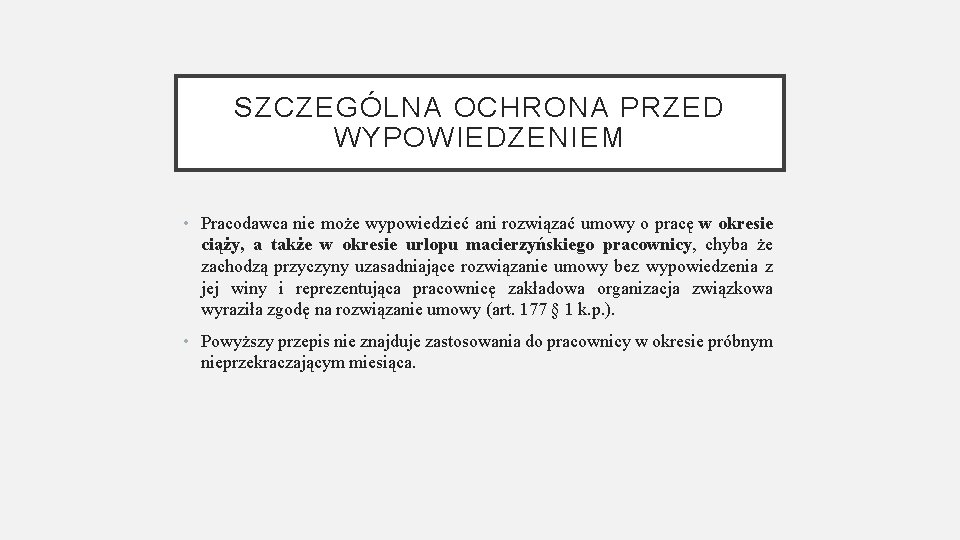 SZCZEGÓLNA OCHRONA PRZED WYPOWIEDZENIEM

• Pracodawca nie może wypowiedzieć ani rozwiązać umowy o pracę w okresie ciąży, a także w okresie urlopu macierzyńskiego pracownicy, chyba że zachodzą przyczyny uzasadniające rozwiązanie umowy bez wypowiedzenia z jej winy i reprezentująca pracownicę zakładowa organizacja związkowa wyraziła zgodę na rozwiązanie umowy (art. 177 § 1 k.p.).

• Powyższy przepis nie znajduje zastosowania do pracownicy w okresie próbnym nieprzekraczającym miesiąca.